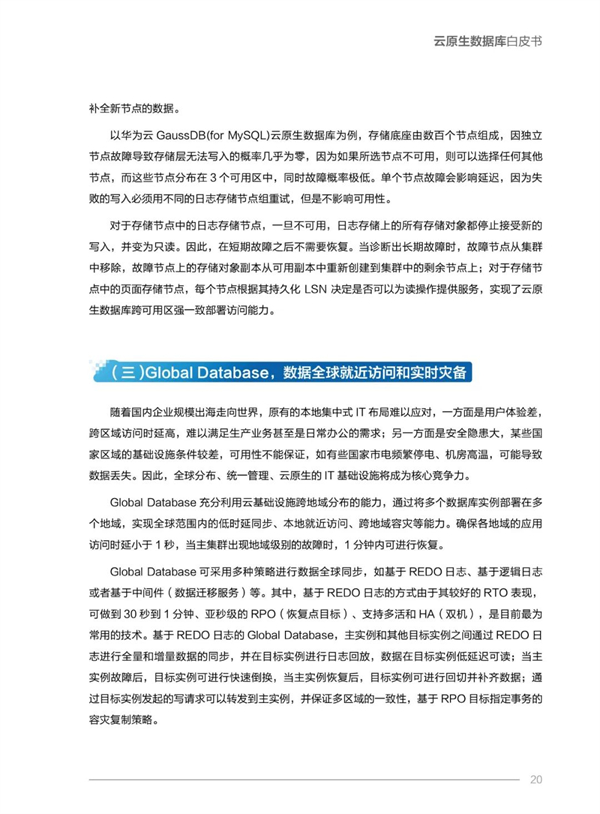 云原生数据库白皮书

补全新节点的数据。

以华为云 GaussDB(for MySQL)云原生数据库为例，存储底座由数百个节点组成，因独立节点故障导致存储层无法写入的概率几乎为零，因为如果所选节点不可用，则可以选择任何其他节点，而这些节点分布在 3 个可用区中，同时故障概率极低。单个节点故障会影响延迟，因为失败的写入必须用不同的日志存储节点组重试，但是不影响可用性。

对于存储节点中的日志存储节点，一旦不可用，日志存储上的所有存储对象都停止接受新的写入，并变为只读。因此，在短期故障之后不需要恢复。当诊断出长期故障时，故障节点从集群中移除，故障节点上的存储对象副本从可用副本中重新创建到集群中的剩余节点上；对于存储节点中的页面存储节点，每个节点根据其持久化 LSN 决定是否可以为读操作提供服务，实现了云原生数据库跨可用区强一致部署访问能力。

（三）Global Database，数据全球就近访问和实时灾备

随着国内企业规模出海走向世界，原有的本地集中式 IT 布局难以应对，一方面是用户体验差，跨区域访问时延高，难以满足生产业务甚至是日常办公的需求；另一方面是安全隐患大，某些国家区域的基础设施条件较差，可用性不能保证，如有些国家市电频繁停电、机房高温，可能导致数据丢失。因此，全球分布、统一管理、云原生的 IT 基础设施将成为核心竞争力。

Global Database 充分利用云基础设施跨地域分布的能力，通过将多个数据库实例部署在多个地域，实现全球范围内的低时延同步、本地就近访问、跨地域容灾等能力。确保各地域的应用访问时延小于 1 秒，当主集群出现地域级别的故障时，1 分钟内可进行恢复。

Global Database 可采用多种策略进行数据全球同步，如基于 REDO 日志、基于逻辑日志或者基于中间件（数据迁移服务）等。其中，基于 REDO 日志的方式由于其较好的 RTO 表现，可做到 30 秒到 1 分钟、亚秒级的 RPO（恢复点目标）、支持多活和 HA（双机），是目前最为常用的技术。基于 REDO 日志的 Global Database，主实例和其他目标实例之间通过 REDO 日志进行全量和增量数据的同步，并在目标实例进行日志回放，数据在目标实例低延迟可读；当主实例故障后，目标实例可进行快速倒换，当主实例恢复后，目标实例可进行回切并补齐数据；通过目标实例发起的写请求可以转发到主实例，并保证多区域的一致性，基于 RPO 目标指定事务的容灾复制策略。

20